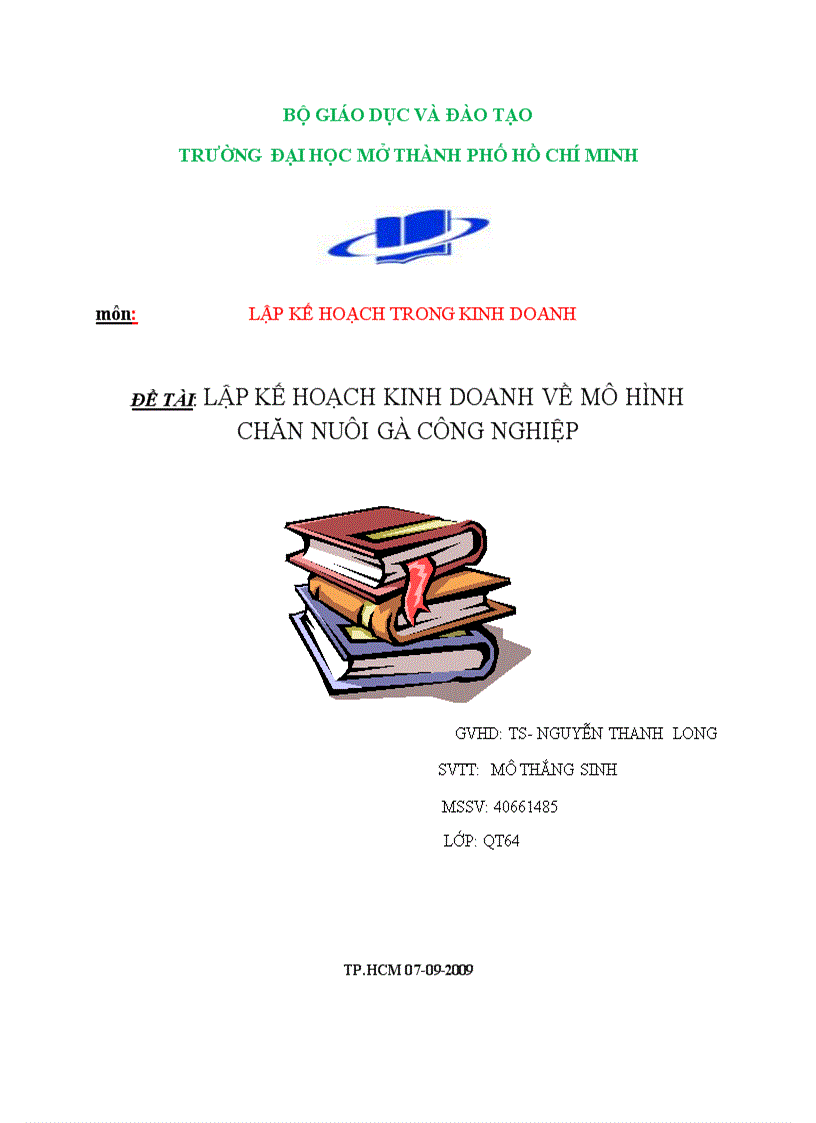 BỘ GIÁO DỤC VÀ ĐÀO TẠO

TRƯỜNG ĐẠI HỌC MỞ THÀNH PHỐ HỒ CHÍ MINH

môn: LẬP KẾ HOẠCH TRONG KINH DOANH

ĐỀ TÀI: LẬP KẾ HOẠCH KINH DOANH VỀ MÔ HÌNH CHĂN NUÔI GÀ CÔNG NGHIỆP

GVHD: TS- NGUYỄN THANH LONG

SVTT: MÔ THẮNG SINH

MSSV: 40661485

LỚP: QT64

TP.HCM 07-09-2009